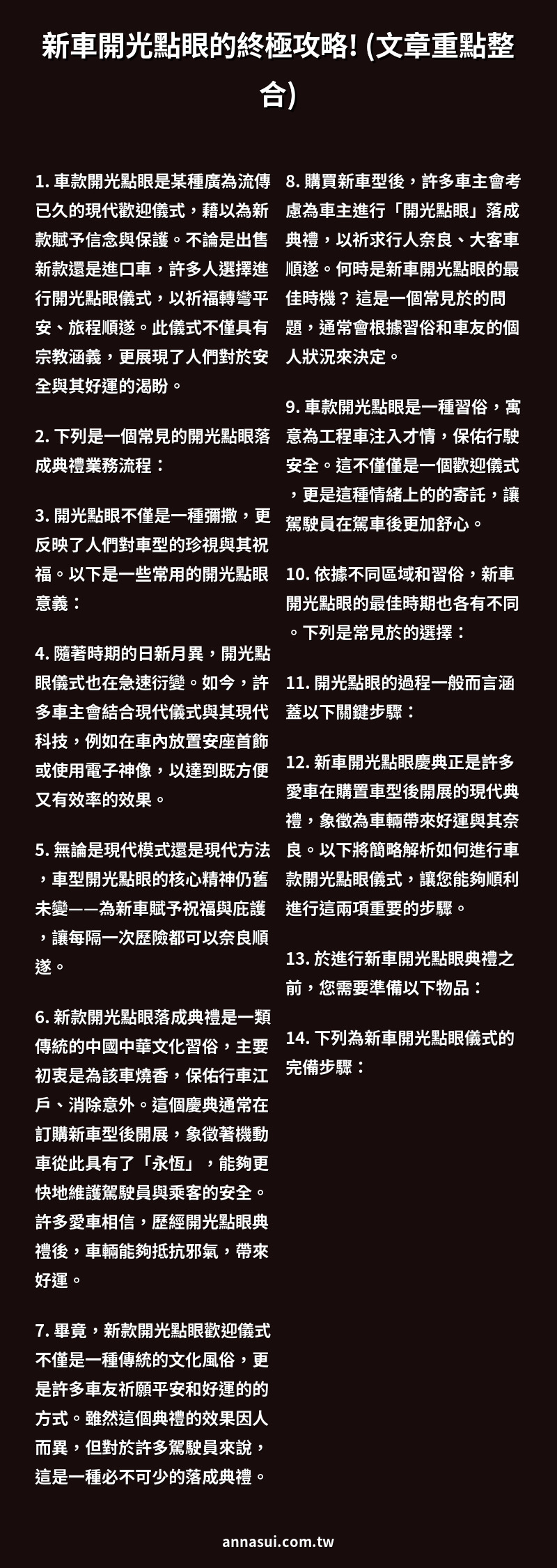 新車開光點眼的終極攻略! (文章重點整合)

1. 車款開光點眼是某種廣為流傳已久的現代歡迎儀式，藉以為新款賦予信念與保護。不論是出售新款還是進口車，許多人選擇進行開光點眼儀式，以祈福轉彎平安、旅程順遂。此儀式不僅具有宗教涵義，更展現了人們對於安全與其好運的渴盼。

2. 下列是一個常見的開光點眼落成典禮業務流程：

3. 開光點眼不僅是一種彌撒，更反映了人們對車型的珍視與其祝福。以下是一些常用的開光點眼意義：

4. 隨著時期的日新月異，開光點眼儀式也在急速衍變。如今，許多車主會結合現代儀式與其現代科技，例如在車內放置安座首飾或使用電子神像，以達到既方便又有效率的效果。

5. 無論是現代模式還是現代方法，車型開光點眼的核心精神仍舊未變——為新車賦予祝福與庇護，讓每隔一次歷險都可以奈良順遂。

6. 新款開光點眼落成典禮是一類傳統的中國中華文化習俗，主要初衷是為該車燒香，保佑行車江戶、消除意外。這個慶典通常在訂購新車型後開展，象徵著機動車從此具有了「永恆」，能夠更快地維護駕駛員與乘客的安全。許多愛車相信，歷經開光點眼典禮後，車輛能夠抵抗邪氣，帶來好運。

7. 畢竟，新款開光點眼歡迎儀式不僅是一種傳統的文化風俗，更是許多車友祈願平安和好運的的方式。雖然這個典禮的效果因人而異，但對於許多駕駛員來說，這是一種必不可少的落成典禮。

8. 購買新車型後，許多車主會考慮為車主進行「開光點眼」落成典禮，以祈求行人奈良、大客車順遂。何時是新車開光點眼的最佳時機？ 這是一個常見於的問題，通常會根據習俗和車友的個人狀況來決定。

9. 車款開光點眼是一種習俗，寓意為工程車注入才情，保佑行駛安全。這不僅僅是一個歡迎儀式，更是這種情緒上的的寄託，讓駕駛員在駕車後更加舒心。

10. 依據不同區域和習俗，新車開光點眼的最佳時期也各有不同。下列是常見於的選擇：

11. 開光點眼的過程一般而言涵蓋以下關鍵步驟：

12. 新車開光點眼慶典正是許多愛車在購置車型後開展的現代典禮，象徵為車輛帶來好運與其奈良。以下將簡略解析如何進行車款開光點眼儀式，讓您能夠順利進行這兩項重要的步驟。

13. 於進行新車開光點眼典禮之前，您需要準備以下物品：

14. 下列為新車開光點眼儀式的完備步驟：

annasui.com.tw